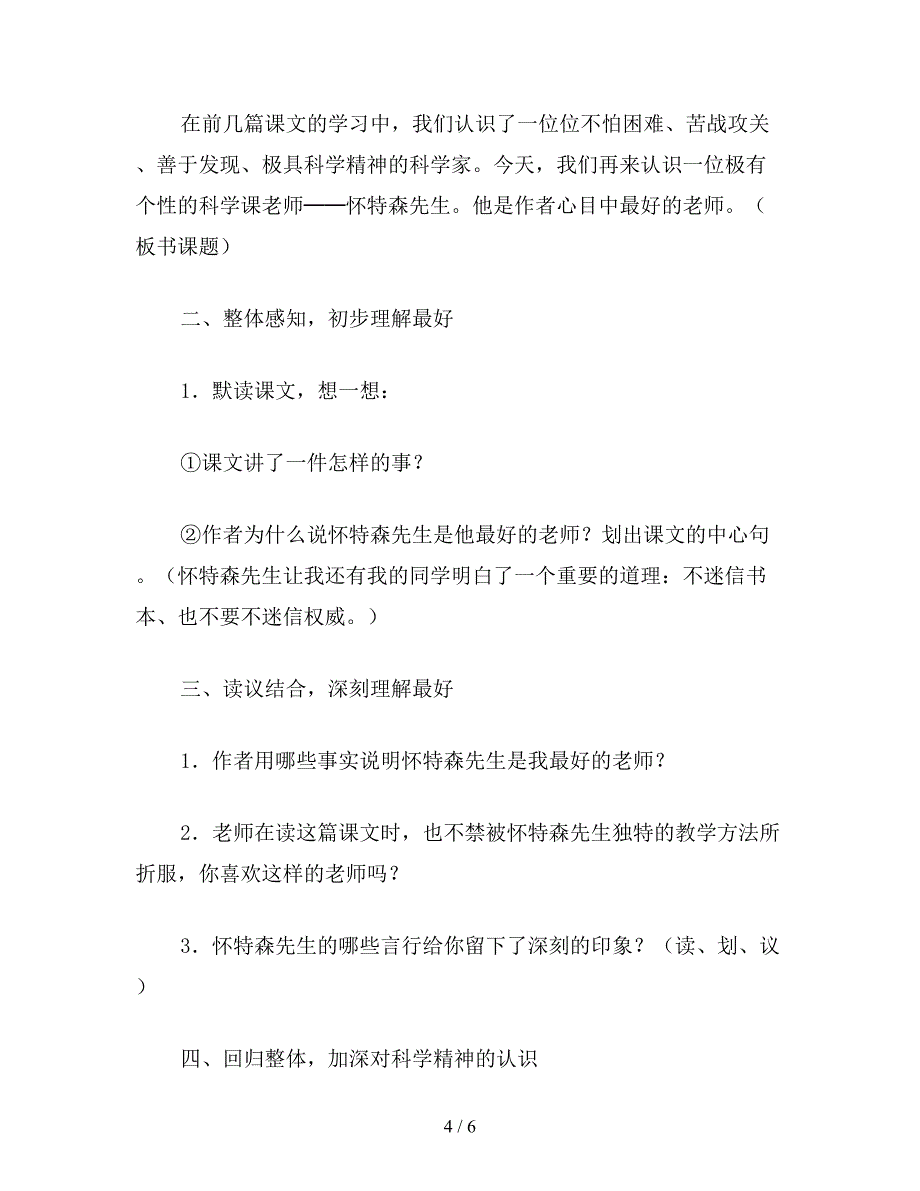 在前几篇课文的学习中，我们认识了一位位不怕困难、苦战攻关、善于发现、极具科学精神的科学家。今天，我们再来认识一位极有个性的科学课老师——怀特森先生。他是作者心目中最好的老师。（板书课题）

二、整体感知，初步理解最好

1．默读课文，想一想：

①课文讲了一件怎样的事？

②作者为什么说怀特森先生是他最好的老师？划出课文的中心句。（怀特森先生让我还有我的同学明白了一个重要的道理：不迷信书本、也不要不迷信权威。）

三、读议结合，深刻理解最好

1．作者用哪些事实说明怀特森先生是我最好的老师？

2．老师在读这篇课文时，也不禁被怀特森先生独特的教学方法所折服，你喜欢这样的老师吗？

3．怀特森先生的哪些言行给你留下了深刻的印象？（读、划、议）

四、回归整体，加深对科学精神的认识

4 / 6